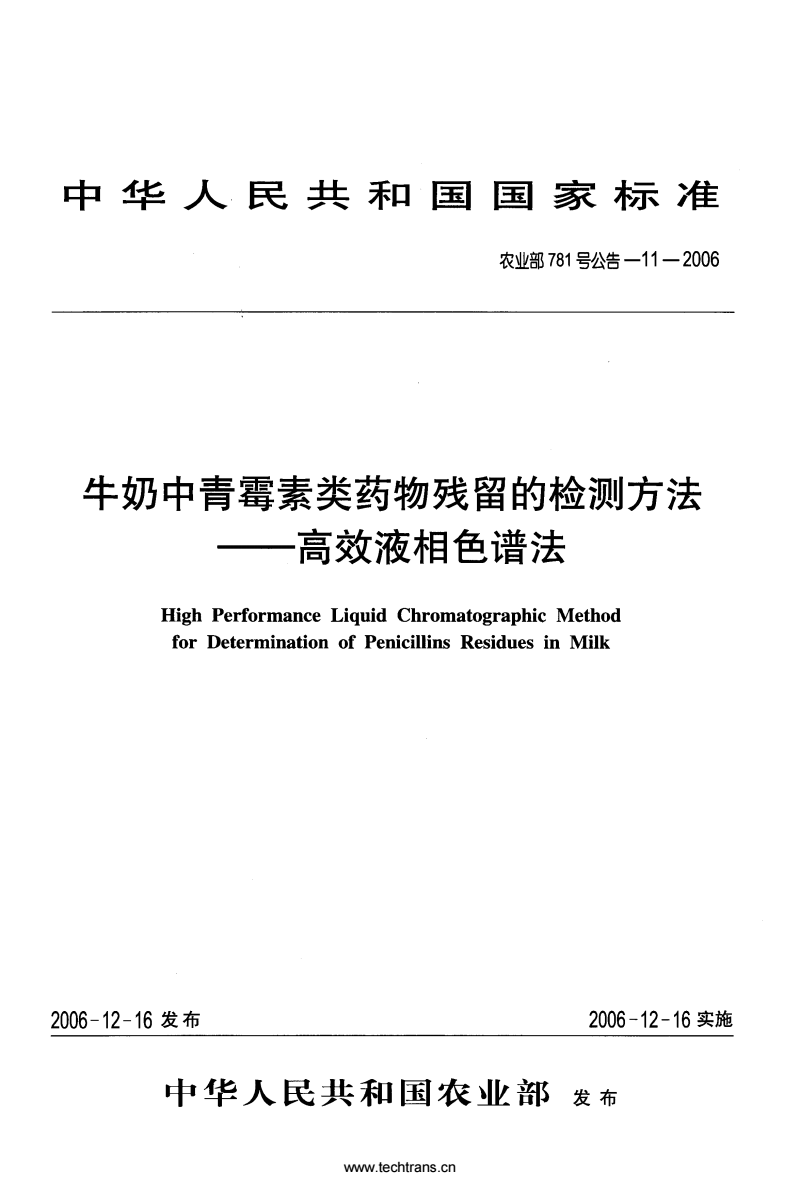 中华人民共和国国家标准

农业部781号公告—11—2006

牛奶中青霉素类药物残留的检测方法
——高效液相色谱法

High Performance Liquid Chromatographic Method for Determination of Penicillins Residues in Milk

2006-12-16 发布

2006-12-16 实施

中华人民共和国农业部 发布

www.techtrans.cn